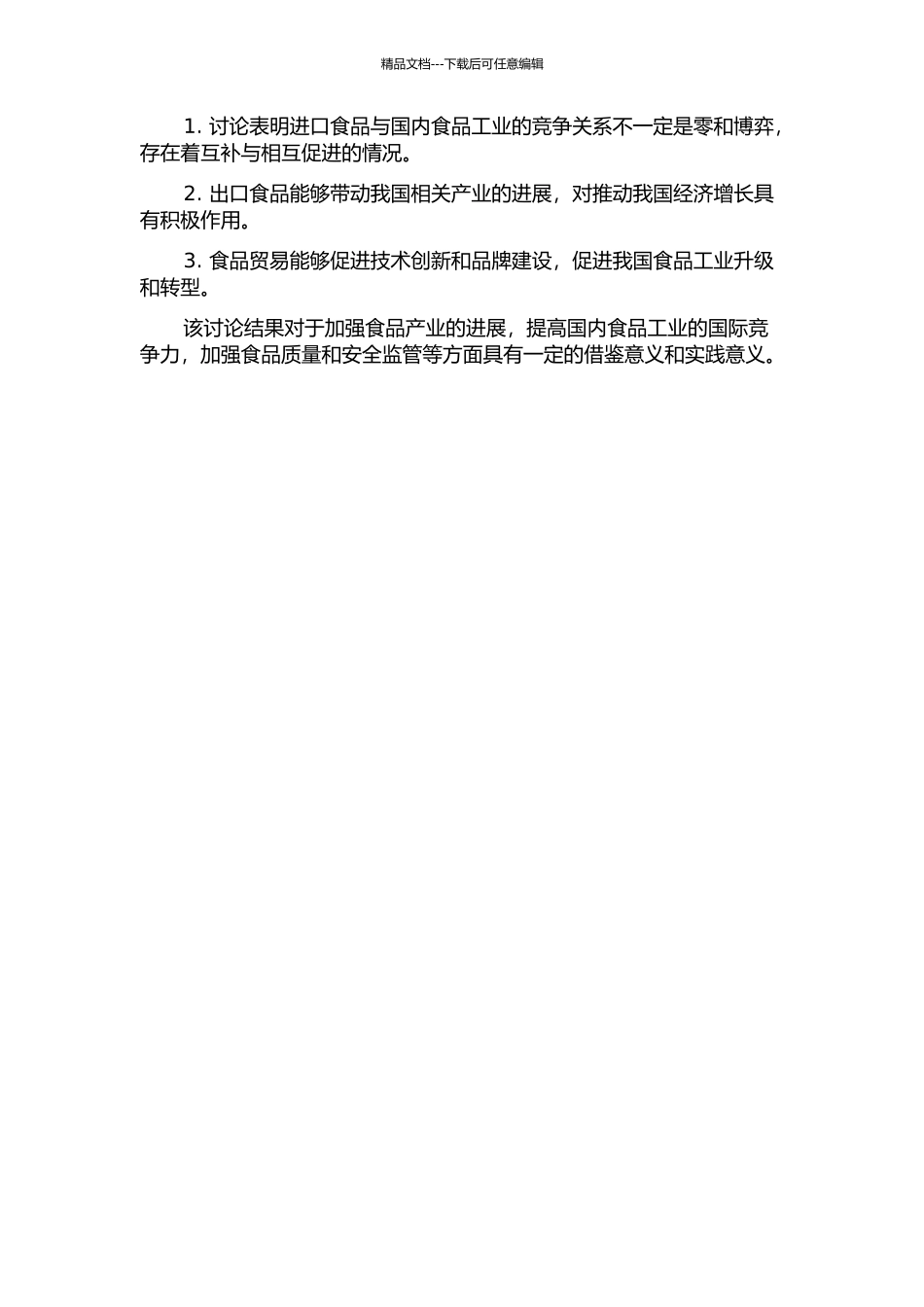 精品文档---下载后可任意编辑

1. 讨论表明进口食品与国内食品工业的竞争关系不一定是零和博弈，存在着互补与相互促进的情况。

2. 出口食品能够带动我国相关产业的进展，对推动我国经济增长具有积极作用。

3. 食品贸易能够促进技术创新和品牌建设，促进我国食品工业升级和转型。

该讨论结果对于加强食品产业的进展，提高国内食品工业的国际竞争力，加强食品质量和安全监管等方面具有一定的借鉴意义和实践意义。